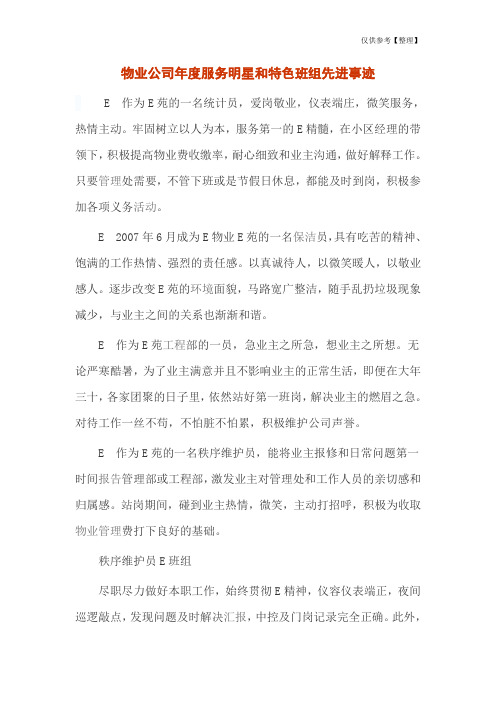 仅供参考【整理】

物业公司年度服务明星和特色班组先进事迹

E 作为E苑的一名统计员，爱岗敬业，仪表端庄，微笑服务，热情主动。牢固树立以人为本，服务第一的E精髓，在小区经理的带领下，积极提高物业费收缴率，耐心细致和业主沟通，做好解释工作。只要管理处需要，不管下班或是节假日休息，都能及时到岗，积极参加各项义务活动。

E 2007年6月成为E物业E苑的一名保洁员，具有吃苦的精神、饱满的工作热情、强烈的责任感。以真诚待人，以微笑暖人，以敬业感人。逐步改变E苑的环境面貌，马路宽广整洁，随手乱扔垃圾现象减少，与业主之间的关系也渐渐和谐。

E 作为E苑工程部的一员，急业主之所急，想业主之所想。无论严寒酷暑，为了业主满意并且不影响业主的正常生活，即便在大年三十，各家团聚的日子里，依然站好第一班岗，解决业主的燃眉之急。对待工作一丝不苟，不怕脏不怕累，积极维护公司声誉。

E 作为E苑的一名秩序维护员，能将业主报修和日常问题第一时间报告管理部或工程部，激发业主对管理处和工作人员的亲切感和归属感。站岗期间，碰到业主热情，微笑，主动打招呼，积极为收取物业管理费打下良好的基础。

秩序维护员E班组

尽职尽力做好本职工作，始终贯彻E精神，仪容仪表端正，夜间巡逻敲点，发现问题及时解决汇报，中控及门岗记录完全正确。此外，